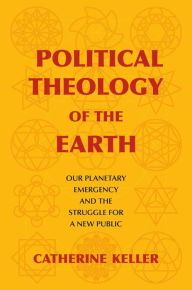 POLITICAL THEOLOGY OF THE EARTH

OUR PLANETARY EMERGENCY AND THE STRUGGLE FOR A NEW PUBLIC

CATHERINE KELLER